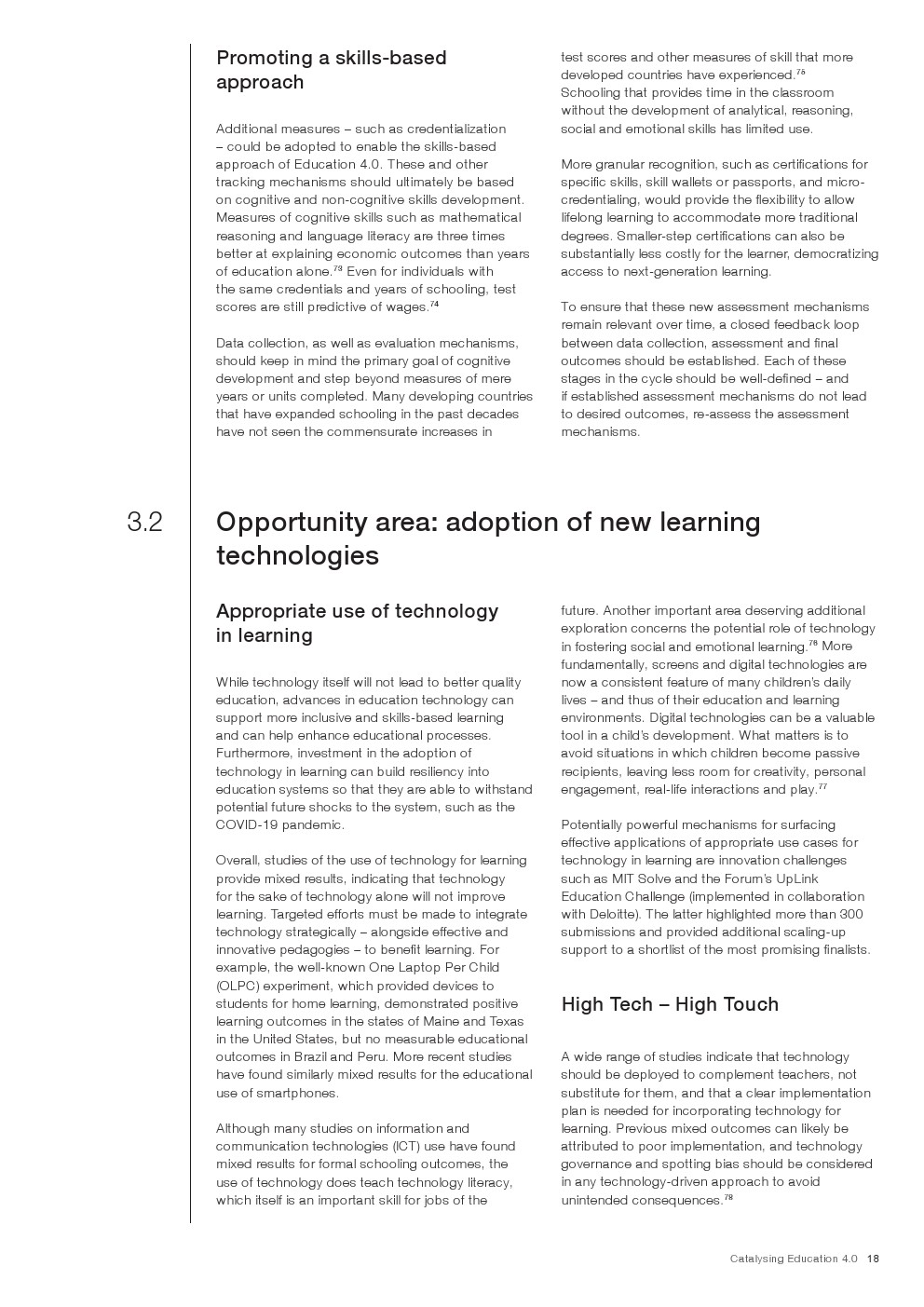 Promoting a skills-based approach

Additional measures – such as credentialization – could be adopted to enable the skills-based approach of Education 4.0. These and other tracking mechanisms should ultimately be based on cognitive and non-cognitive skills development. Measures of cognitive skills such as mathematical reasoning and language literacy are three times better at explaining economic outcomes than years of education alone.$^{73}$ Even for individuals with the same credentials and years of schooling, test scores are still predictive of wages.$^{74}$

Data collection, as well as evaluation mechanisms, should keep in mind the primary goal of cognitive development and step beyond measures of mere years or units completed. Many developing countries that have expanded schooling in the past decades have not seen the commensurate increases in test scores and other measures of skill that more developed countries have experienced.$^{75}$ Schooling that provides time in the classroom without the development of analytical, reasoning, social and emotional skills has limited use.

More granular recognition, such as certifications for specific skills, skill wallets or passports, and micro-credentialing, would provide the flexibility to allow lifelong learning to accommodate more traditional degrees. Smaller-step certifications can also be substantially less costly for the learner, democratizing access to next-generation learning.

To ensure that these new assessment mechanisms remain relevant over time, a closed feedback loop between data collection, assessment and final outcomes should be established. Each of these stages in the cycle should be well-defined – and if established assessment mechanisms do not lead to desired outcomes, re-assess the assessment mechanisms.

3.2 Opportunity area: adoption of new learning technologies

Appropriate use of technology in learning

While technology itself will not lead to better quality education, advances in education technology can support more inclusive and skills-based learning and can help enhance educational processes. Furthermore, investment in the adoption of technology in learning can build resiliency into education systems so that they are able to withstand potential future shocks to the system, such as the COVID-19 pandemic.

Overall, studies of the use of technology for learning provide mixed results, indicating that technology for the sake of technology alone will not improve learning. Targeted efforts must be made to integrate technology strategically – alongside effective and innovative pedagogies – to benefit learning. For example, the well-known One Laptop Per Child (OLPC) experiment, which provided devices to students for home learning, demonstrated positive learning outcomes in the states of Maine and Texas in the United States, but no measurable educational outcomes in Brazil and Peru. More recent studies have found similarly mixed results for the educational use of smartphones.

Although many studies on information and communication technologies (ICT) use have found mixed results for formal schooling outcomes, the use of technology does teach technology literacy, which itself is an important skill for jobs of the future. Another important area deserving additional exploration concerns the potential role of technology in fostering social and emotional learning.$^{76}$ More fundamentally, screens and digital technologies are now a consistent feature of many children's daily lives – and thus of their education and learning environments. Digital technologies can be a valuable tool in a child's development. What matters is to avoid situations in which children become passive recipients, leaving less room for creativity, personal engagement, real-life interactions and play.$^{77}$

Potentially powerful mechanisms for surfacing effective applications of appropriate use cases for technology in learning are innovation challenges such as MIT Solve and the Forum's UpLink Education Challenge (implemented in collaboration with Deloitte). The latter highlighted more than 300 submissions and provided additional scaling-up support to a shortlist of the most promising finalists.

High Tech – High Touch

A wide range of studies indicate that technology should be deployed to complement teachers, not substitute for them, and that a clear implementation plan is needed for incorporating technology for learning. Previous mixed outcomes can likely be attributed to poor implementation, and technology governance and spotting bias should be considered in any technology-driven approach to avoid unintended consequences.$^{78}$

Catalysing Education 4.0 18